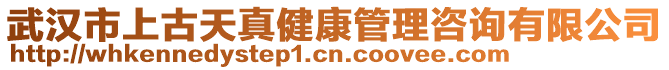 武汉市上古天真健康管理咨询有限公司
http://whkennedystep1.cn.coovee.com